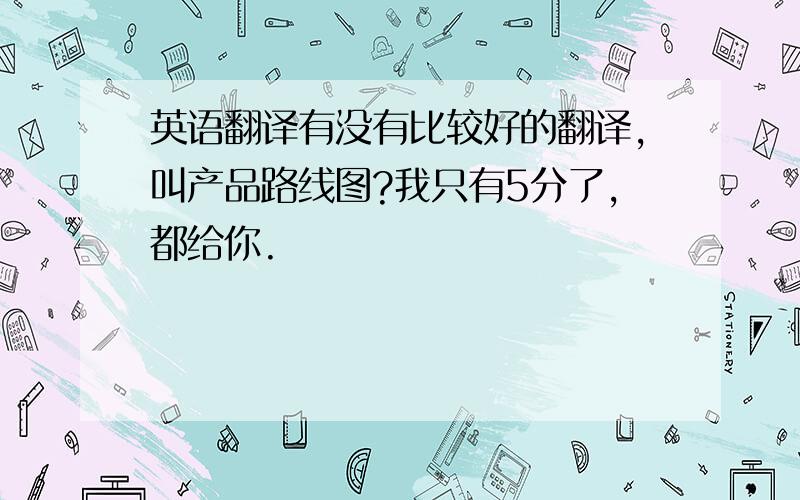 英语翻译有没有比较好的翻译,叫产品路线图?我只有5分了,都给你.

STATIONERY